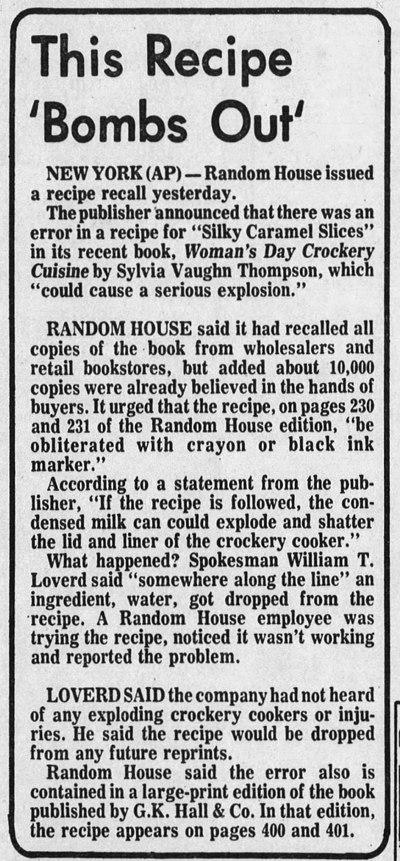 This Recipe 'Bombs Out'

NEW YORK (AP) — Random House issued a recipe recall yesterday.

The publisher announced that there was an error in a recipe for "Silky Caramel Slices" in its recent book, Woman's Day Crockery Cuisine by Sylvia Vaughn Thompson, which "could cause a serious explosion."

RANDOM HOUSE said it had recalled all copies of the book from wholesalers and retail bookstores, but added about 10,000 copies were already believed in the hands of buyers. It urged that the recipe, on pages 230 and 231 of the Random House edition, "be obliterated with crayon or black ink marker."

According to a statement from the publisher, "If the recipe is followed, the condensed milk can could explode and shatter the lid and liner of the crockery cooker."

What happened? Spokesman William T. Loverd said "somewhere along the line" an ingredient, water, got dropped from the recipe. A Random House employee was trying the recipe, noticed it wasn't working and reported the problem.

LOVERD SAID the company had not heard of any exploding crockery cookers or injuries. He said the recipe would be dropped from any future reprints.

Random House said the error also is contained in a large-print edition of the book published by G.K. Hall & Co. In that edition, the recipe appears on pages 400 and 401.